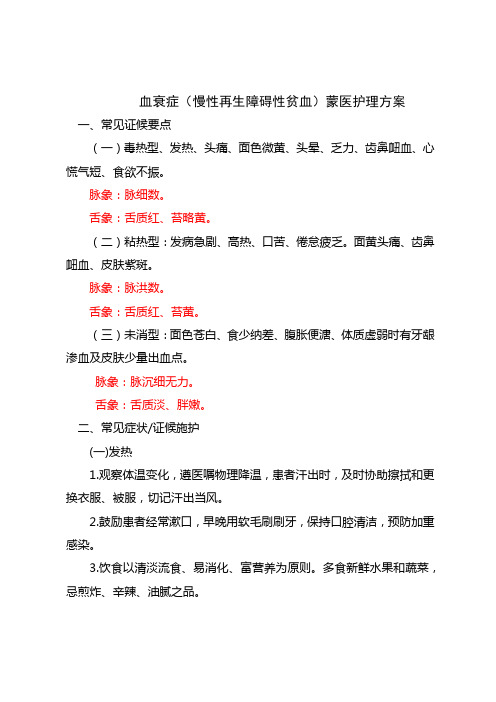 血衰症（慢性再生障碍性贫血）蒙医护理方案

一、常见证候要点

（一）毒热型、发热、头痛、面色微黄、头晕、乏力、齿鼻衄血、心慌气短、食欲不振。

脉象：脉细数。

舌象：舌质红、苔略黄。

（二）粘热型：发病急剧、高热、口苦、倦怠疲乏。面黄头痛、齿鼻衄血、皮肤紫斑。

脉象：脉洪数。

舌象：舌质红、苔黄。

（三）未消型：面色苍白、食少纳差、腹胀便溏、体质虚弱时有牙龈渗血及皮肤少量出血点。

脉象：脉沉细无力。

舌象：舌质淡、胖嫩。

二、常见症状/证候施护

(一)发热

1.观察体温变化，遵医嘱物理降温，患者汗出时，及时协助擦拭和更换衣服、被服，切记汗出当风。

2.鼓励患者经常漱口，早晚用软毛刷刷牙，保持口腔清洁，预防加重感染。

3.饮食以清淡流食、易消化、富营养为原则。多食新鲜水果和蔬菜，忌煎炸、辛辣、油腻之品。